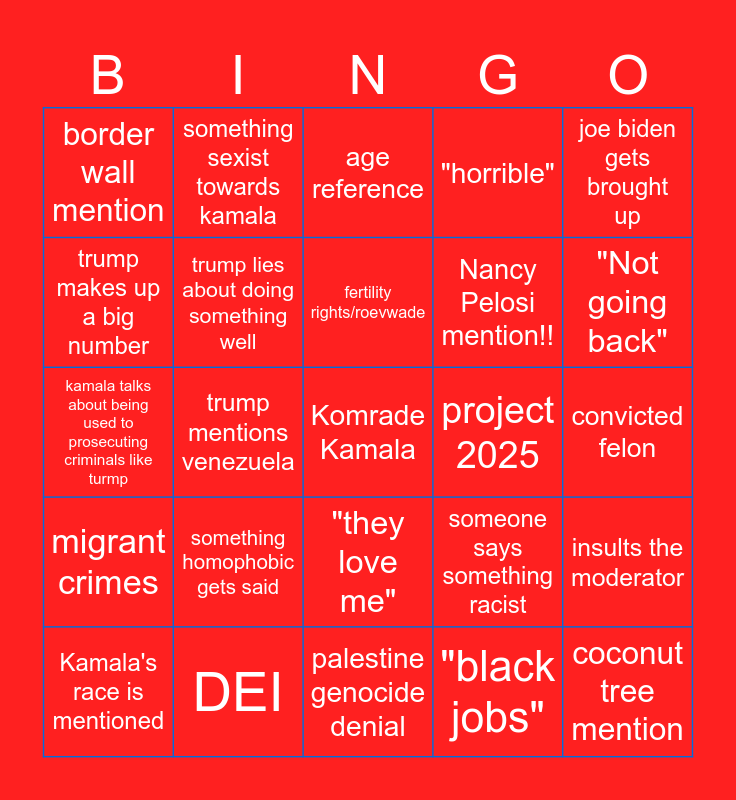 | B | I | N | G | O |
|---|---|---|---|---|
| border wall mention | something sexist towards kamala | age reference | "horrible" | joe biden gets brought up |
| trump makes up a big number | trump lies about doing something well | fertility rights/roevwade | Nancy Pelosi mention!! | "Not going back" |
| kamala talks about being used to prosecuting criminals like turmp | trump mentions venezuela | Komrade Kamala | project 2025 | convicted felon |
| migrant crimes | something homophobic gets said | "they love me" | someone says something racist | insults the moderator |
| Kamala's race is mentioned | DEI | palestine genocide denial | "black jobs" | coconut tree mention |